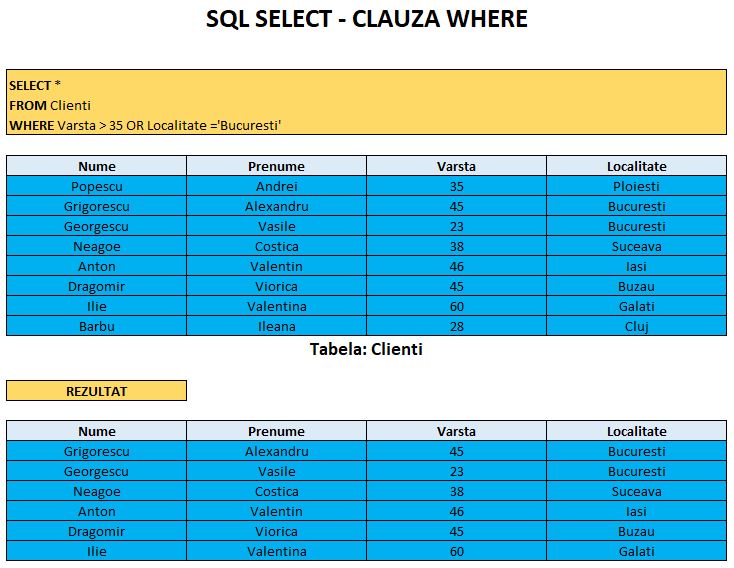 SQL SELECT - CLAUZA WHERE

SELECT *
FROM Clienti
WHERE Varsta > 35 OR Localitate ='Bucuresti'

| Nume | Prenume | Varsta | Localitate |
|---|---|---|---|
| Popescu | Andrei | 35 | Ploiesti |
| Grigorescu | Alexandru | 45 | Bucuresti |
| Georgescu | Vasile | 23 | Bucuresti |
| Neagoe | Costica | 38 | Suceava |
| Anton | Valentin | 46 | Iasi |
| Dragomir | Viorica | 45 | Buzau |
| Ilie | Valentina | 60 | Galati |
| Barbu | Ileana | 28 | Cluj |

Tabela: Clienti

REZULTAT

| Nume | Prenume | Varsta | Localitate |
|---|---|---|---|
| Grigorescu | Alexandru | 45 | Bucuresti |
| Georgescu | Vasile | 23 | Bucuresti |
| Neagoe | Costica | 38 | Suceava |
| Anton | Valentin | 46 | Iasi |
| Dragomir | Viorica | 45 | Buzau |
| Ilie | Valentina | 60 | Galati |